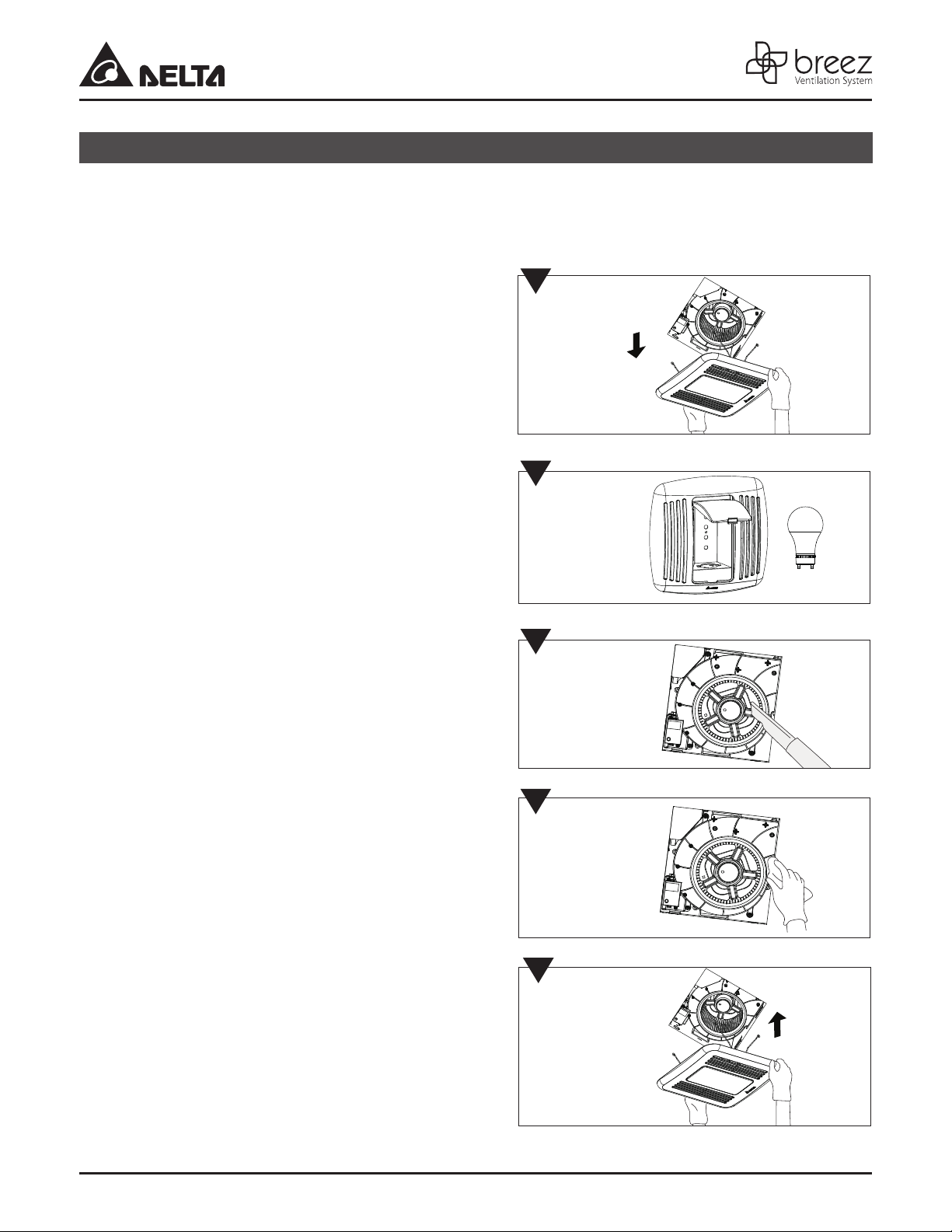 DELTA

breez
Ventilation System